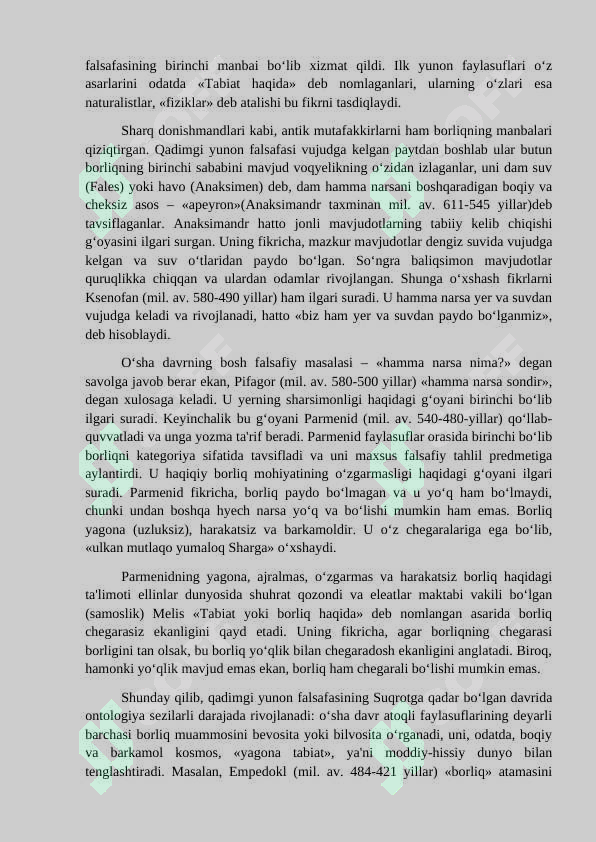 falsafasining birinchi manbai bo‘lib xizmat qildi. Ilk yunon faylasuflari o‘z asarlarini odatda «Tabiat haqida» deb nomlaganlari, ularning o‘zlari esa naturalistlar, «fiziklar» deb atalishi bu fikrni tasdiqlaydi.

Sharq donishmandlari kabi, antik mutafakkirlarni ham borliqning manbalari qiziqtirgan. Qadimgi yunon falsafasi vujudga kelgan paytdan boshlab ular butun borliqning birinchi sababini mavjud voqyelikning o‘zidan izlaganlar, uni dam suv (Fales) yoki havo (Anaksimen) deb, dam hamma narsani boshqaradigan boqiy va cheksiz asos – «apeyron»(Anaksimandr taxminan mil. av. 611-545 yillar)deb tavsiflaganlar. Anaksimandr hatto jonli mavjudotlarning tabiiy kelib chiqishi g‘oyasini ilgari surgan. Uning fikricha, mazkur mavjudotlar dengiz suvida vujudga kelgan va suv o‘tlaridan paydo bo‘lgan. So‘ngra baliqsimon mavjudotlar quruqlikka chiqqan va ulardan odamlar rivojlangan. Shunga o‘xshash fikrlarni Ksenofan (mil. av. 580-490 yillar) ham ilgari suradi. U hamma narsa yer va suvdan vujudga keladi va rivojlanadi, hatto «biz ham yer va suvdan paydo bo‘lganmiz», deb hisoblaydi.

O‘sha davrning bosh falsafiy masalasi – «hamma narsa nima?» degan savolga javob berar ekan, Pifagor (mil. av. 580-500 yillar) «hamma narsa sondir», degan xulosaga keladi. U yerning sharsimonligi haqidagi g‘oyani birinchi bo‘lib ilgari suradi. Keyinchalik bu g‘oyani Parmenid (mil. av. 540-480-yillar) qo‘llab-quvvatladi va unga yozma ta'rif beradi. Parmenid faylasuflar orasida birinchi bo‘lib borliqni kategoriya sifatida tavsifladi va uni maxsus falsafiy tahlil predmetiga aylantirdi. U haqiqiy borliq mohiyatining o‘zgarmasligi haqidagi g‘oyani ilgari suradi. Parmenid fikricha, borliq paydo bo‘lmagan va u yo‘q ham bo‘lmaydi, chunki undan boshqa hyech narsa yo‘q va bo‘lishi mumkin ham emas. Borliq yagona (uzluksiz), harakatsiz va barkamoldir. U o‘z chegaralariga ega bo‘lib, «ulkan mutlaqo yumaloq Sharga» o‘xshaydi.

Parmenidning yagona, ajralmas, o‘zgarmas va harakatsiz borliq haqidagi ta'limoti ellinlar dunyosida shuhrat qozondi va eleatlar maktabi vakili bo‘lgan (samoslik) Melis «Tabiat yoki borliq haqida» deb nomlangan asarida borliq chegarasiz ekanligini qayd etadi. Uning fikricha, agar borliqning chegarasi borligini tan olsak, bu borliq yo‘qlik bilan chegaradosh ekanligini anglatadi. Biroq, hamonki yo‘qlik mavjud emas ekan, borliq ham chegarali bo‘lishi mumkin emas.

Shunday qilib, qadimgi yunon falsafasining Suqrotga qadar bo‘lgan davrida ontologiya sezilarli darajada rivojlanadi: o‘sha davr atoqli faylasuflarining deyarli barchasi borliq muammosini bevosita yoki bilvosita o‘rganadi, uni, odatda, boqiy va barkamol kosmos, «yagona tabiat», ya'ni moddiy-hissiy dunyo bilan tenglashtiradi. Masalan, Empedokl (mil. av. 484-421 yillar) «borliq» atamasini